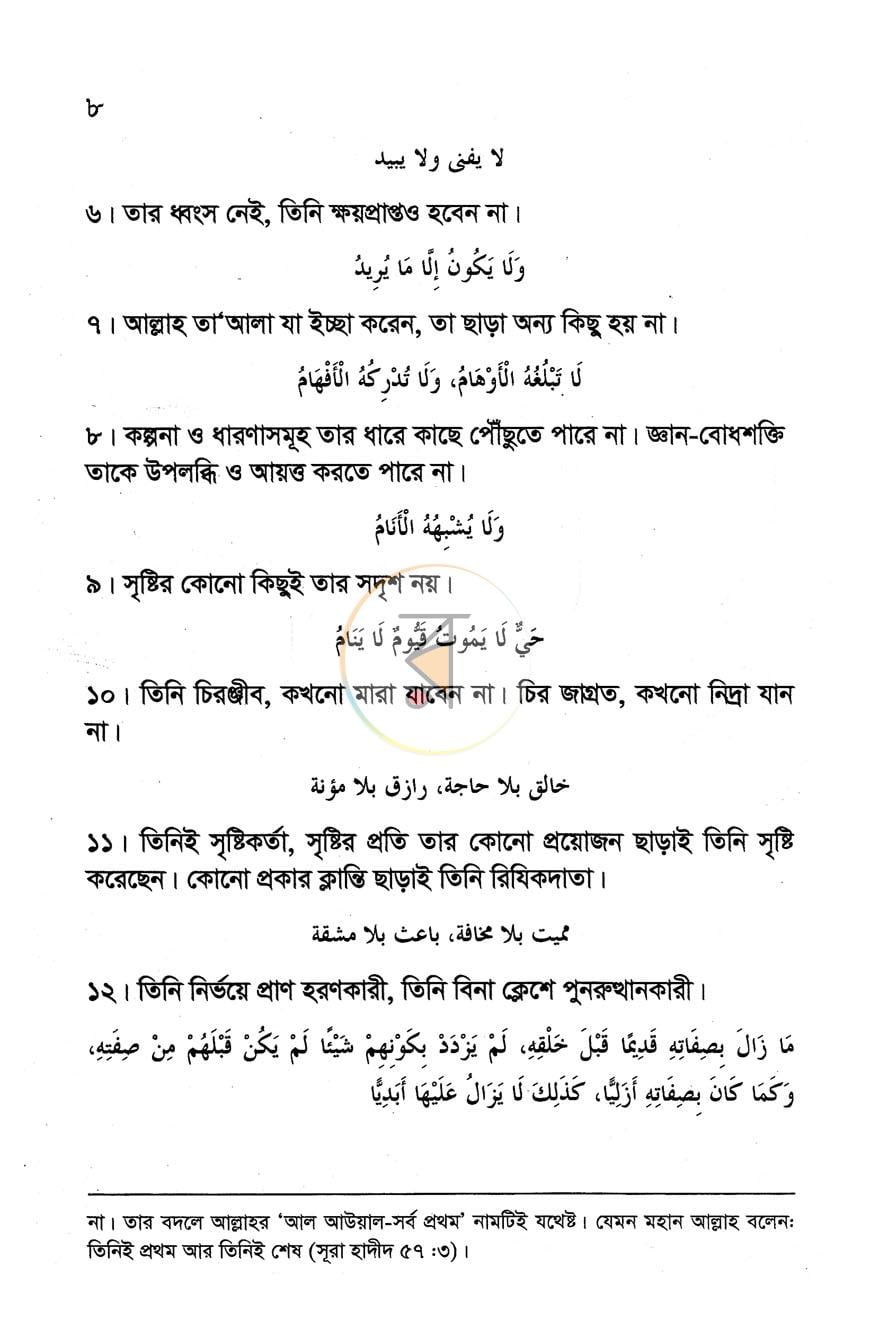 ৮

لا يفنى ولا يبيد

৬। তার ধ্বংস নেই, তিনি ক্ষয়প্রাপ্তও হবেন না।

وَلَا يَكُونُ إِلَّا مَا يُرِيدُ

৭। আল্লাহ তা'আলা যা ইচ্ছা করেন, তা ছাড়া অন্য কিছু হয় না।

لَا تَبْلُغُهُ الْأَوْهَامُ، وَلَا تُدْرِكُهُ الْأَفْهَامُ

৮। কল্পনা ও ধারণাসমূহ তার ধারে কাছে পৌঁছুতে পারে না। জ্ঞান-বোধশক্তি তাকে উপলব্ধি ও আয়ত্ত করতে পারে না।

وَلَا يُشْبِهُهُ الْأَنَامُ

৯। সৃষ্টির কোনো কিছুই তার সদৃশ নয়।

حَيٌّ لَا يَمُوتُ قَيُّومٌ لَا يَنَامُ

১০। তিনি চিরঞ্জীব, কখনো মারা যাবেন না। চির জাগ্রত, কখনো নিদ্রা যান না।

خالق بلا حاجة، رازق بلا مؤنة

১১। তিনিই সৃষ্টিকর্তা, সৃষ্টির প্রতি তার কোনো প্রয়োজন ছাড়াই তিনি সৃষ্টি করেছেন। কোনো প্রকার ক্লান্তি ছাড়াই তিনি রিযিকদাতা।

مميت بلا مخافة، باعث بلا مشقة

১২। তিনি নির্ভয়ে প্রাণ হরণকারী, তিনি বিনা ক্লেশে পুনরুত্থানকারী।

مَا زَالَ بِصِفَاتِهِ قَدِيمًا قَبْلَ خَلْقِهِ، لَمْ يَزْدَدْ بِكَوْنِهِمْ شَيْئًا لَمْ يَكُنْ قَبْلَهُمْ مِنْ صِفَتِهِ، وَكَمَا كَانَ بِصِفَاتِهِ أَزَلِيًّا، كَذَلِكَ لَا يَزَالُ عَلَيْهَا أَبَدِيًّا

না। তার বদলে আল্লাহর 'আল আউয়াল-সর্ব প্রথম' নামটিই যথেষ্ট। যেমন মহান আল্লাহ বলেন: তিনিই প্রথম আর তিনিই শেষ (সূরা হাদীদ ৫৭ :৩)।